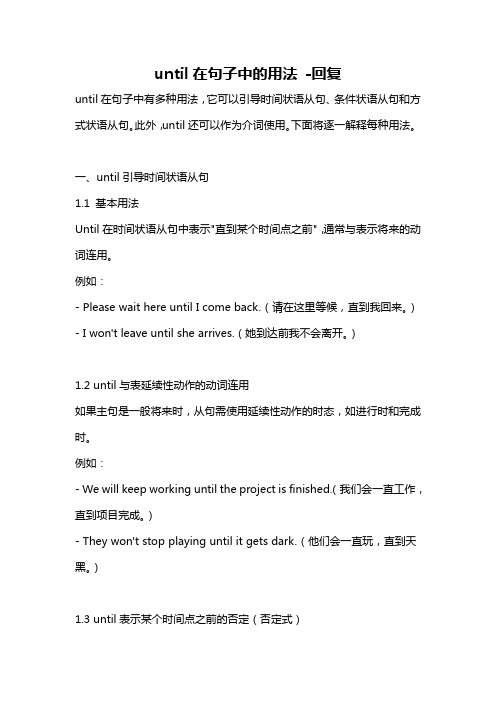 until 在句子中的用法 -回复

until 在句子中有多种用法，它可以引导时间状语从句、条件状语从句和方式状语从句。此外，until 还可以作为介词使用。下面将逐一解释每种用法。

一、until 引导时间状语从句

1.1 基本用法

Until 在时间状语从句中表示"直到某个时间点之前"，通常与表示将来的动词连用。

例如：

- Please wait here until I come back.（请在这里等候，直到我回来。）

- I won't leave until she arrives.（她到达前我不会离开。）

1.2 until 与表延续性动作的动词连用

如果主句是一般将来时，从句需使用延续性动作的时态，如进行时和完成时。

例如：

- We will keep working until the project is finished.（我们会一直工作，直到项目完成。）

- They won't stop playing until it gets dark.（他们会一直玩，直到天黑。）

1.3 until 表示某个时间点之前的否定（否定式）